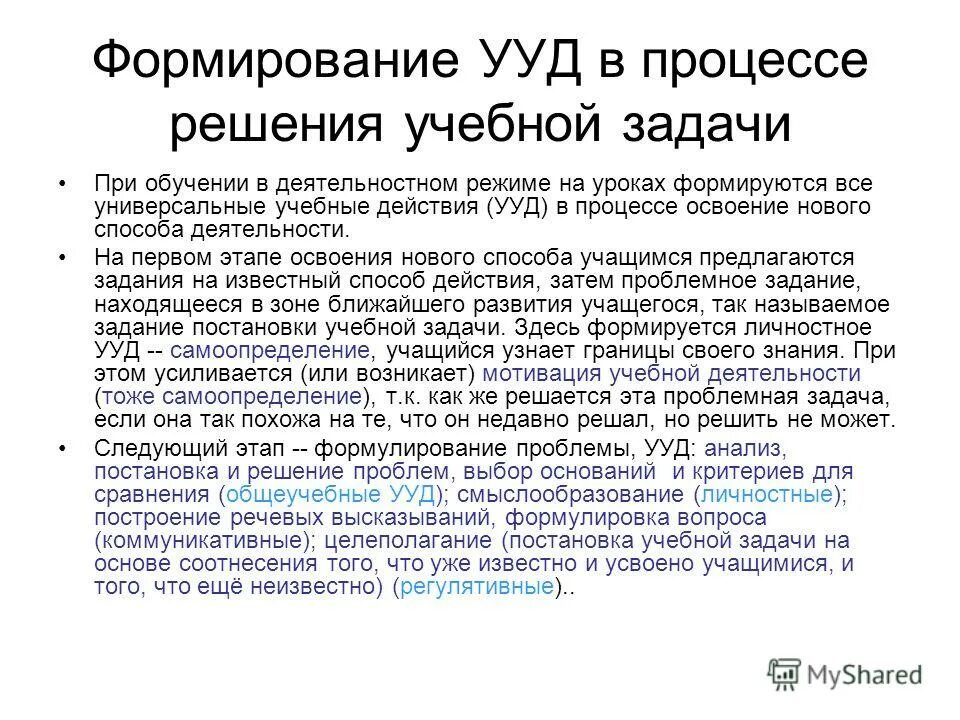 Формирование УУД в процессе решения учебной задачи

• При обучении в деятельностном режиме на уроках формируются все универсальные учебные действия (УУД) в процессе освоение нового способа деятельности.

• На первом этапе освоения нового способа учащимся предлагаются задания на известный способ действия, затем проблемное задание, находящееся в зоне ближайшего развития учащегося, так называемое задание постановки учебной задачи. Здесь формируется личностное УУД -- самоопределение, учащийся узнает границы своего знания. При этом усиливается (или возникает) мотивация учебной деятельности (тоже самоопределение), т.к. как же решается эта проблемная задача, если она так похожа на те, что он недавно решал, но решить не может.

• Следующий этап -- формулирование проблемы, УУД: анализ, постановка и решение проблем, выбор оснований и критериев для сравнения (общеучебные УУД); смыслообразование (личностные); построение речевых высказываний, формулировка вопроса (коммуникативные); целеполагание (постановка учебной задачи на основе соотнесения того, что уже известно и усвоено учащимися, и того, что ещё неизвестно) (регулятивные)..

MyShared